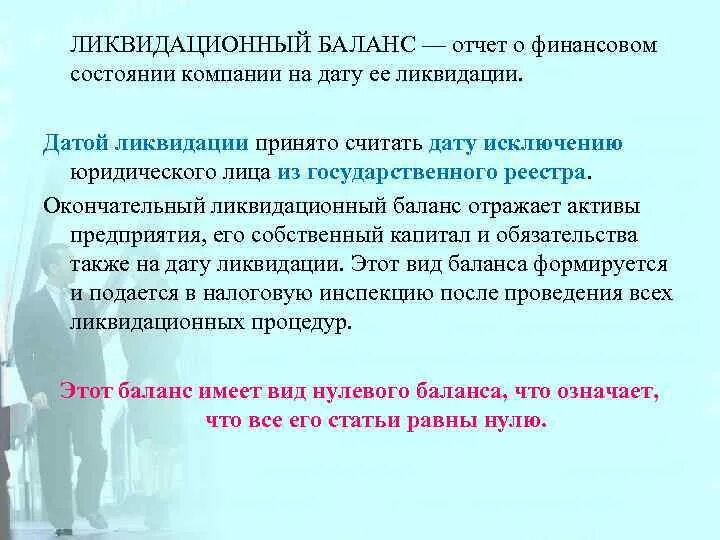 ЛИКВИДАЦИОННЫЙ БАЛАНС — отчет о финансовом состоянии компании на дату ее ликвидации.

Датой ликвидации принято считать дату исключению юридического лица из государственного реестра.

Окончательный ликвидационный баланс отражает активы предприятия, его собственный капитал и обязательства также на дату ликвидации. Этот вид баланса формируется и подается в налоговую инспекцию после проведения всех ликвидационных процедур.

Этот баланс имеет вид нулевого баланса, что означает, что все его статьи равны нулю.